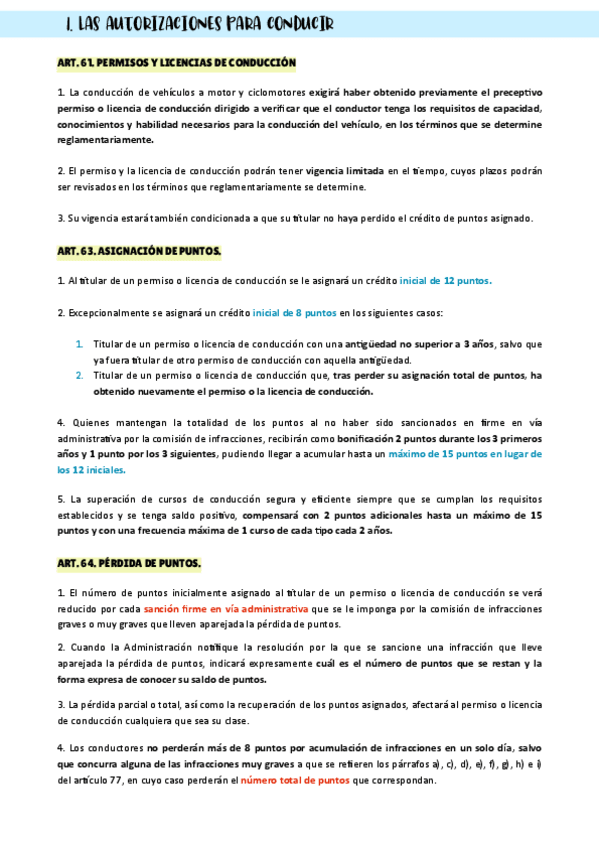 1. LAS AUTORIZACIONES PARA CONDUCIR

ART. 61. PERMISOS Y LICENCIAS DE CONDUCCIÓN

1. La conducción de vehículos a motor y ciclomotores exigirá haber obtenido previamente el preceptivo permiso o licencia de conducción dirigido a verificar que el conductor tenga los requisitos de capacidad, conocimientos y habilidad necesarios para la conducción del vehículo, en los términos que se determine reglamentariamente.

2. El permiso y la licencia de conducción podrán tener vigencia limitada en el tiempo, cuyos plazos podrán ser revisados en los términos que reglamentariamente se determine.

3. Su vigencia estará también condicionada a que su titular no haya perdido el crédito de puntos asignado.

ART. 63. ASIGNACIÓN DE PUNTOS.

1. Al titular de un permiso o licencia de conducción se le asignará un crédito inicial de 12 puntos.

2. Excepcionalmente se asignará un crédito inicial de 8 puntos en los siguientes casos:

1. Titular de un permiso o licencia de conducción con una antigüedad no superior a 3 años, salvo que ya fuera titular de otro permiso de conducción con aquella antigüedad.
2. Titular de un permiso o licencia de conducción que, tras perder su asignación total de puntos, ha obtenido nuevamente el permiso o la licencia de conducción.

4. Quienes mantengan la totalidad de los puntos al no haber sido sancionados en firme en vía administrativa por la comisión de infracciones, recibirán como bonificación 2 puntos durante los 3 primeros años y 1 punto por los 3 siguientes, pudiendo llegar a acumular hasta un máximo de 15 puntos en lugar de los 12 iniciales.

5. La superación de cursos de conducción segura y eficiente siempre que se cumplan los requisitos establecidos y se tenga saldo positivo, compensará con 2 puntos adicionales hasta un máximo de 15 puntos y con una frecuencia máxima de 1 curso de cada tipo cada 2 años.

ART. 64. PÉRDIDA DE PUNTOS.

1. El número de puntos inicialmente asignado al titular de un permiso o licencia de conducción se verá reducido por cada sanción firme en vía administrativa que se le imponga por la comisión de infracciones graves o muy graves que lleven aparejada la pérdida de puntos.

2. Cuando la Administración notifique la resolución por la que se sancione una infracción que lleve aparejada la pérdida de puntos, indicará expresamente cuál es el número de puntos que se restan y la forma expresa de conocer su saldo de puntos.

3. La pérdida parcial o total, así como la recuperación de los puntos asignados, afectará al permiso o licencia de conducción cualquiera que sea su clase.

4. Los conductores no perderán más de 8 puntos por acumulación de infracciones en un solo día, salvo que concurra alguna de las infracciones muy graves a que se refieren los párrafos a), c), d), e), f), g), h) e i) del artículo 77, en cuyo caso perderán el número total de puntos que correspondan.